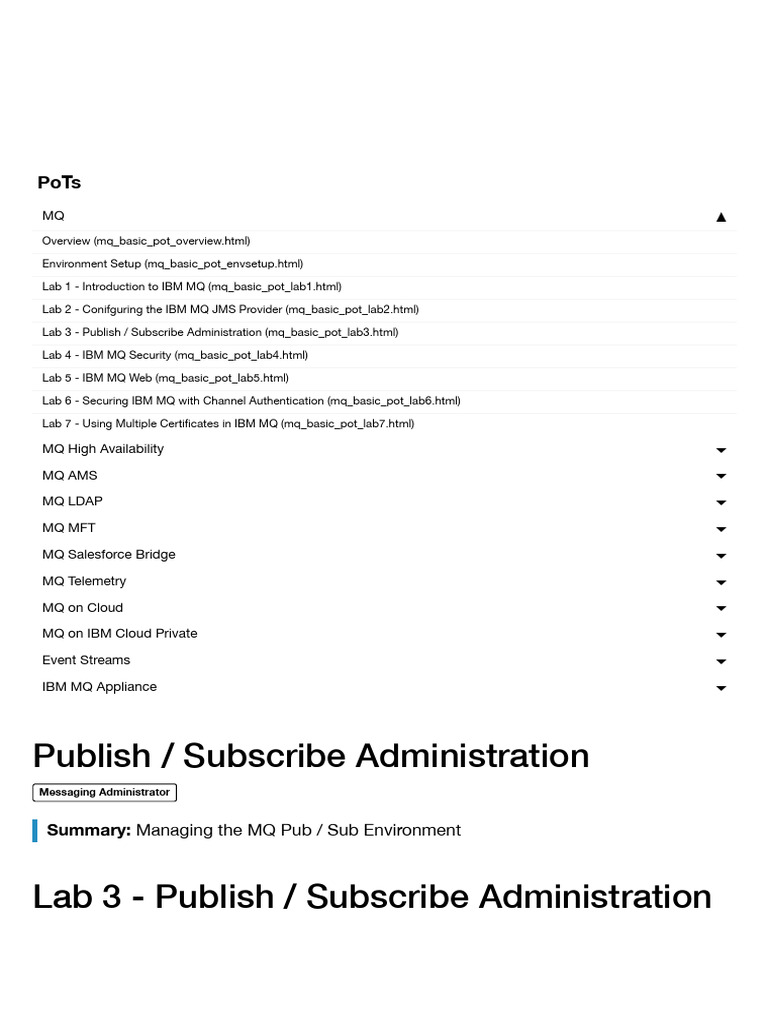 PoTs

MQ

Overview (mq_basic_pot_overview.html)

Environment Setup (mq_basic_pot_envsetup.html)

Lab 1 - Introduction to IBM MQ (mq_basic_pot_lab1.html)

Lab 2 - Conifguring the IBM MQ JMS Provider (mq_basic_pot_lab2.html)

Lab 3 - Publish / Subscribe Administration (mq_basic_pot_lab3.html)

Lab 4 - IBM MQ Security (mq_basic_pot_lab4.html)

Lab 5 - IBM MQ Web (mq_basic_pot_lab5.html)

Lab 6 - Securing IBM MQ with Channel Authentication (mq_basic_pot_lab6.html)

Lab 7 - Using Multiple Certificates in IBM MQ (mq_basic_pot_lab7.html)

MQ High Availability

MQ AMS

MQ LDAP

MQ MFT

MQ Salesforce Bridge

MQ Telemetry

MQ on Cloud

MQ on IBM Cloud Private

Event Streams

IBM MQ Appliance

Publish / Subscribe Administration

Messaging Administrator

Summary: Managing the MQ Pub / Sub Environment

Lab 3 - Publish / Subscribe Administration